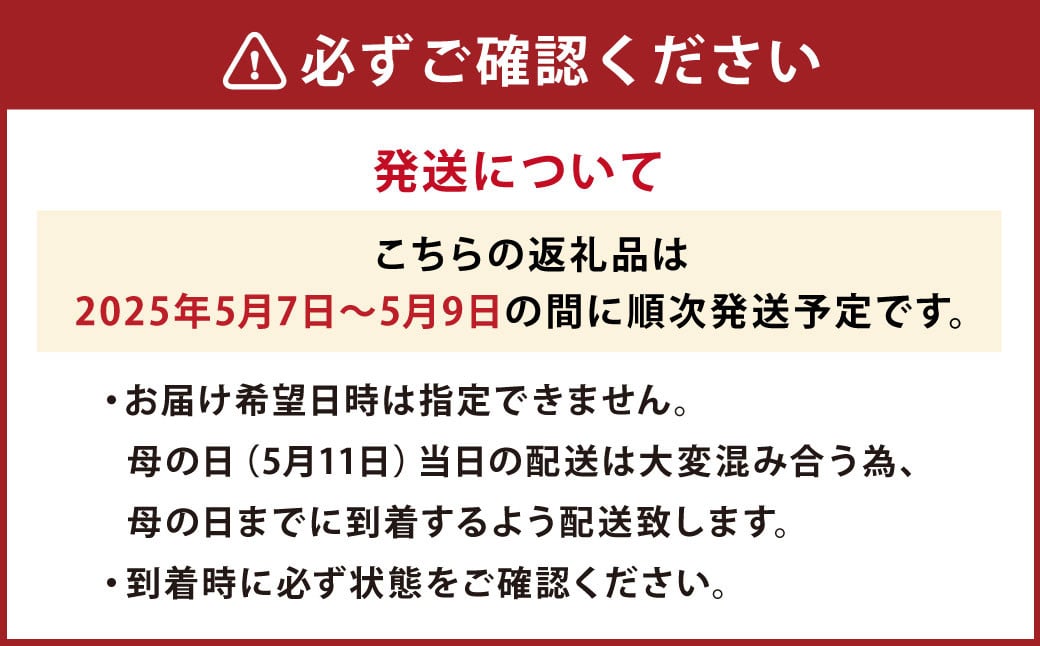 必ずご確認ください

発送について

こちらの返礼品は
2025年5月7日～5月9日の間に順次発送予定です。

・お届け希望日時は指定できません。
母の日（5月11日）当日の配送は大変混み合う為、
母の日までに到着するよう配送致します。
・到着時に必ず状態をご確認ください。